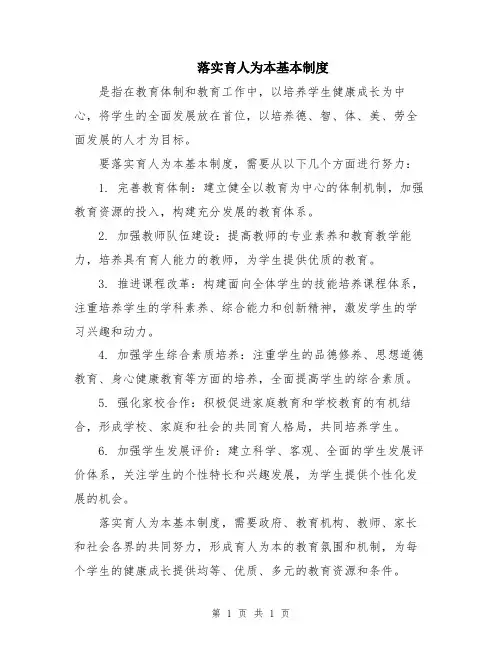 落实育人为本基本制度

是指在教育体制和教育工作中，以培养学生健康成长为中心，将学生的全面发展放在首位，以培养德、智、体、美、劳全面发展的人才为目标。

要落实育人为本基本制度，需要从以下几个方面进行努力：

1. 完善教育体制：建立健全以教育为中心的体制机制，加强教育资源的投入，构建充分发展的教育体系。

2. 加强教师队伍建设：提高教师的专业素养和教育教学能力，培养具有育人能力的教师，为学生提供优质的教育。

3. 推进课程改革：构建面向全体学生的技能培养课程体系，注重培养学生的学科素养、综合能力和创新精神，激发学生的学习兴趣和动力。

4. 加强学生综合素质培养：注重学生的品德修养、思想道德教育、身心健康教育等方面的培养，全面提高学生的综合素质。

5. 强化家校合作：积极促进家庭教育和学校教育的有机结合，形成学校、家庭和社会的共同育人格局，共同培养学生。

6. 加强学生发展评价：建立科学、客观、全面的学生发展评价体系，关注学生的个性特长和兴趣发展，为学生提供个性化发展的机会。

落实育人为本基本制度，需要政府、教育机构、教师、家长和社会各界的共同努力，形成育人为本的教育氛围和机制，为每个学生的健康成长提供均等、优质、多元的教育资源和条件。

第 1 页 共 1 页